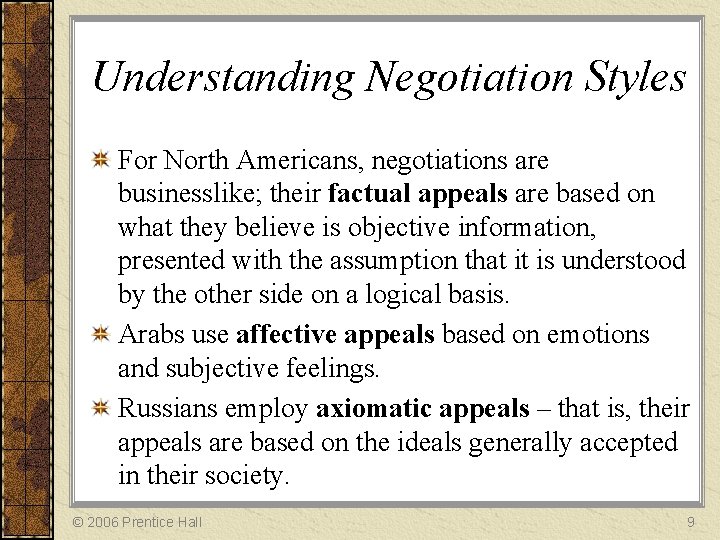 Understanding Negotiation Styles

For North Americans, negotiations are businesslike; their factual appeals are based on what they believe is objective information, presented with the assumption that it is understood by the other side on a logical basis.

Arabs use affective appeals based on emotions and subjective feelings.

Russians employ axiomatic appeals – that is, their appeals are based on the ideals generally accepted in their society.

© 2006 Prentice Hall

9